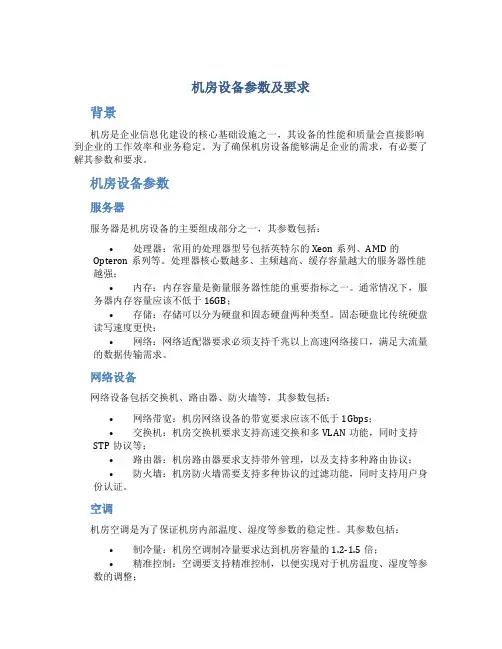 机房设备参数及要求

背景

机房是企业信息化建设的核心基础设施之一，其设备的性能和质量会直接影响到企业的工作效率和业务稳定。为了确保机房设备能够满足企业的需求，有必要了解其参数和要求。

机房设备参数

服务器

服务器是机房设备的主要组成部分之一，其参数包括：

• 处理器：常用的处理器型号包括英特尔的 Xeon 系列、AMD 的 Opteron 系列等。处理器核心数越多、主频越高、缓存容量越大的服务器性能越强；

• 内存：内存容量是衡量服务器性能的重要指标之一。通常情况下，服务器内存容量应该不低于 16GB；

• 存储：存储可以分为硬盘和固态硬盘两种类型。固态硬盘比传统硬盘读写速度更快；

• 网络：网络适配器要求必须支持千兆以上高速网络接口，满足大流量的数据传输需求。

网络设备

网络设备包括交换机、路由器、防火墙等，其参数包括：

• 网络带宽：机房网络设备的带宽要求应该不低于 1Gbps；

• 交换机：机房交换机要求支持高速交换和多 VLAN 功能，同时支持 STP 协议等；

• 路由器：机房路由器要求支持带外管理，以及支持多种路由协议；

• 防火墙：机房防火墙需要支持多种协议的过滤功能，同时支持用户身份认证。

空调

机房空调是为了保证机房内部温度、湿度等参数的稳定性。其参数包括：

• 制冷量：机房空调制冷量要求达到机房容量的 1.2-1.5 倍；

• 精准控制：空调要支持精准控制，以便实现对于机房温度、湿度等参数的调整；